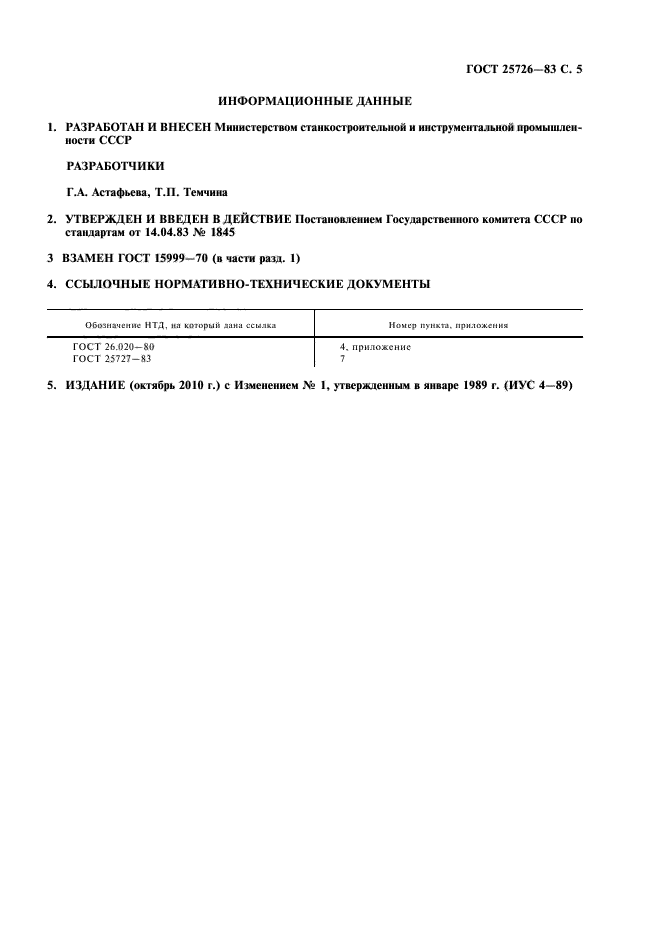 ГОСТ 25726—83 С. 5

ИНФОРМАЦИОННЫЕ ДАННЫЕ

1. РАЗРАБОТАН И ВНЕСЕН Министерством станкостроительной и инструментальной промышленности СССР

РАЗРАБОТЧИКИ

Г.А. Астафьева, Т.П. Темчина

2. УТВЕРЖДЕН И ВВЕДЕН В ДЕЙСТВИЕ Постановлением Государственного комитета СССР по стандартам от 14.04.83 № 1845

3 ВЗАМЕН ГОСТ 15999—70 (в части разд. 1)

4. ССЫЛОЧНЫЕ НОРМАТИВНО-ТЕХНИЧЕСКИЕ ДОКУМЕНТЫ

| Обозначение НТД, на который дана ссылка | Номер пункта, приложения |
|---|---|
| ГОСТ 26.020—80 | 4, приложение |
| ГОСТ 25727—83 | 7 |

5. ИЗДАНИЕ (октябрь 2010 г.) с Изменением № 1, утвержденным в январе 1989 г. (ИУС 4—89)